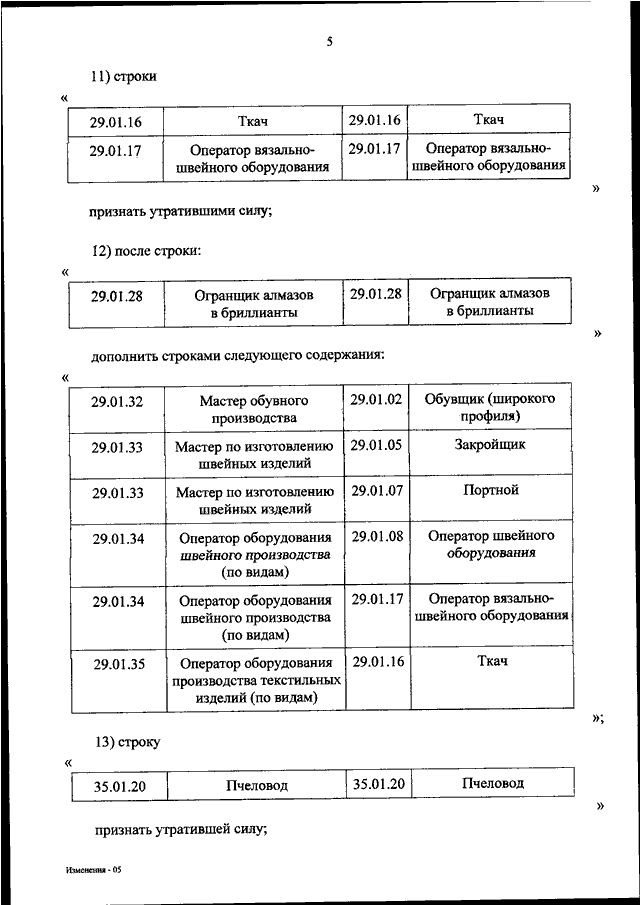 5

11) строки

«

| 29.01.16 | Ткач | 29.01.16 | Ткач |
|---|---|---|---|
| 29.01.17 | Оператор вязально-швейного оборудования | 29.01.17 | Оператор вязально-швейного оборудования |

»

признать утратившими силу;

12) после строки:

«

| 29.01.28 | Огранщик алмазов в бриллианты | 29.01.28 | Огранщик алмазов в бриллианты |
|---|---|---|---|

»

дополнить строками следующего содержания:

«

| 29.01.32 | Мастер обувного производства | 29.01.02 | Обувщик (широкого профиля) |
|---|---|---|---|
| 29.01.33 | Мастер по изготовлению швейных изделий | 29.01.05 | Закройщик |
| 29.01.33 | Мастер по изготовлению швейных изделий | 29.01.07 | Портной |
| 29.01.34 | Оператор оборудования швейного производства (по видам) | 29.01.08 | Оператор швейного оборудования |
| 29.01.34 | Оператор оборудования швейного производства (по видам) | 29.01.17 | Оператор вязально-швейного оборудования |
| 29.01.35 | Оператор оборудования производства текстильных изделий (по видам) | 29.01.16 | Ткач |

»;

13) строку

«

| 35.01.20 | Пчеловод | 35.01.20 | Пчеловод |
|---|---|---|---|

»

признать утратившей силу;

Изменения - 05